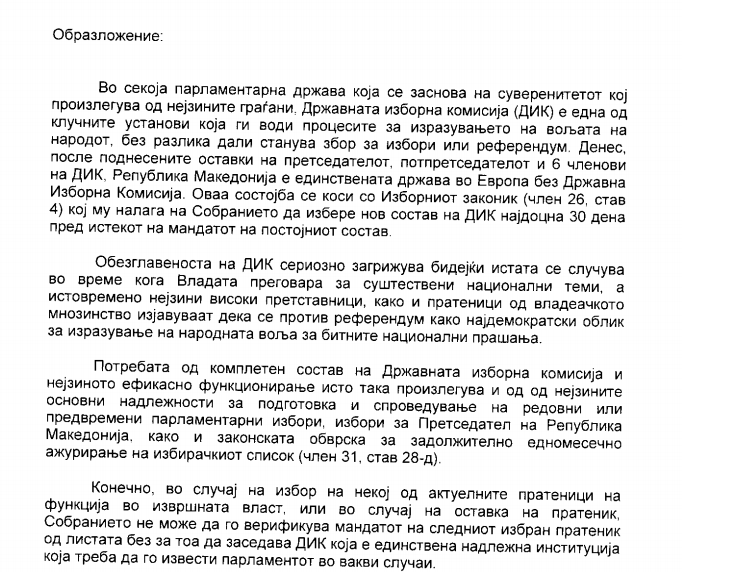 Образложение:

Во секоја парламентарна држава која се заснова на суверенитетот кој произлегува од нејзините граѓани, Државната изборна комисија (ДИК) е една од клучните установи која ги води процесите за изразувањето на волјата на народот, без разлика дали станува збор за избори или референдум. Денес, после поднесените оставки на претседателот, потпретседателот и 6 членови на ДИК, Република Македонија е единствената држава во Европа без Државна Изборна Комисија. Оваа состојба се коси со Изборниот законик (член 26, став 4) кој му налага на Собранието да избере нов состав на ДИК најдоцна 30 дена пред истекот на мандатот на постојниот состав.

Обезглавеноста на ДИК сериозно загрижува бидејќи истата се случува во време кога Владата преговара за суштествени национални теми, а истовремено нејзини високи претставници, како и пратеници од владеачкото мнозинство изјавуваат дека се против референдум како најдемократски облик за изразување на народната волја за битните национални прашања.

Потребата од комплетен состав на Државната изборна комисија и нејзиното ефикасно функционирање исто така произлегува и од од нејзините основни надлежности за подготовка и спроведување на редовни или предвремени парламентарни избори, избори за Претседател на Република Македонија, како и законската обврска за задолжително едномесечно ажурирање на избирачкиот список (член 31, став 28-д).

Конечно, во случај на избор на некој од актуелните пратеници на функција во извршната власт, или во случај на оставка на пратеник, Собранието не може да го верификува мандатот на следниот избран пратеник од листата без за тоа да заседава ДИК која е единствена надлежна институција која треба да го извести парламентот во вакви случаи.